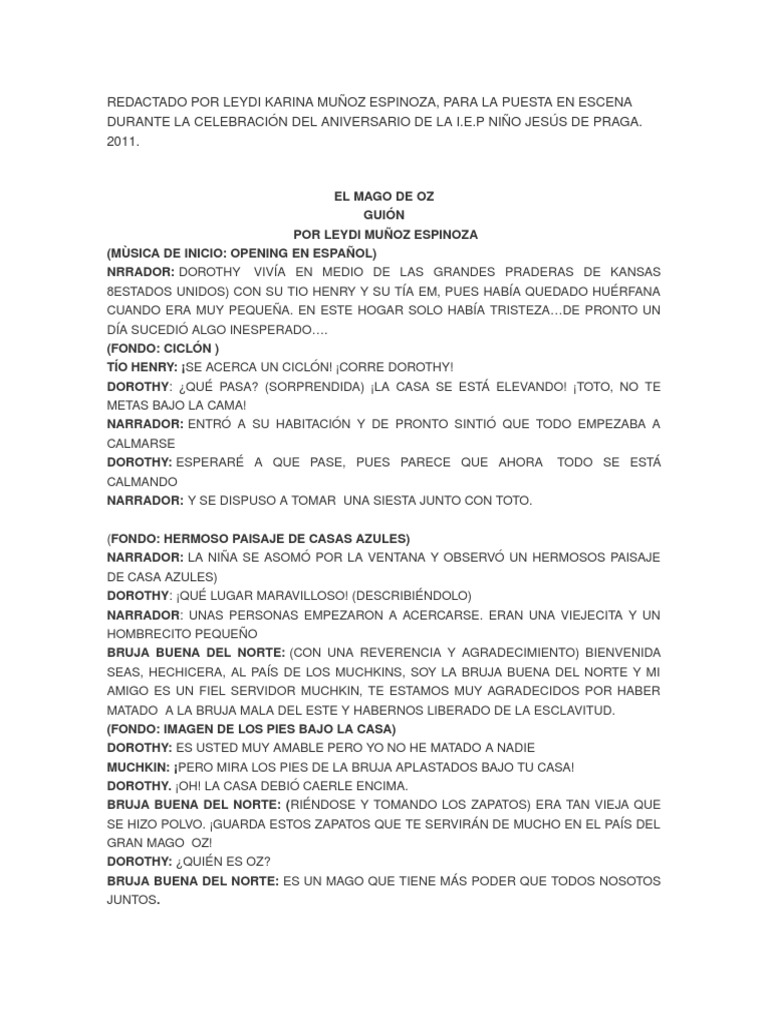 REDACTADO POR LEYDI KARINA MUÑOZ ESPINOZA, PARA LA PUESTA EN ESCENA DURANTE LA CELEBRACIÓN DEL ANIVERSARIO DE LA I.E.P NIÑO JESÚS DE PRAGA. 2011.

EL MAGO DE OZ
GUIÓN
POR LEYDI MUÑOZ ESPINOZA
(MÙSICA DE INICIO: OPENING EN ESPAÑOL)
NRRADOR: DOROTHY VIVÍA EN MEDIO DE LAS GRANDES PRADERAS DE KANSAS 8ESTADOS UNIDOS) CON SU TIO HENRY Y SU TÍA EM, PUES HABÍA QUEDADO HUÉRFANA CUANDO ERA MUY PEQUEÑA. EN ESTE HOGAR SOLO HABÍA TRISTEZA…DE PRONTO UN DÍA SUCEDIÓ ALGO INESPERADO….
(FONDO: CICLÓN )
TÍO HENRY: ¡SE ACERCA UN CICLÓN! ¡CORRE DOROTHY!
DOROTHY: ¿QUÉ PASA? (SORPRENDIDA) ¡LA CASA SE ESTÁ ELEVANDO! ¡TOTO, NO TE METAS BAJO LA CAMA!
NARRADOR: ENTRÓ A SU HABITACIÓN Y DE PRONTO SINTIÓ QUE TODO EMPEZABA A CALMARSE
DOROTHY: ESPERARÉ A QUE PASE, PUES PARECE QUE AHORA TODO SE ESTÁ CALMANDO
NARRADOR: Y SE DISPUSO A TOMAR UNA SIESTA JUNTO CON TOTO.

(FONDO: HERMOSO PAISAJE DE CASAS AZULES)
NARRADOR: LA NIÑA SE ASOMÓ POR LA VENTANA Y OBSERVÓ UN HERMOSOS PAISAJE DE CASA AZULES)
DOROTHY: ¡QUÉ LUGAR MARAVILLOSO! (DESCRIBIÉNDOLO)
NARRADOR: UNAS PERSONAS EMPEZARON A ACERCARSE. ERAN UNA VIEJECITA Y UN HOMBRECITO PEQUEÑO
BRUJA BUENA DEL NORTE: (CON UNA REVERENCIA Y AGRADECIMIENTO) BIENVENIDA SEAS, HECHICERA, AL PAÍS DE LOS MUCHKINS, SOY LA BRUJA BUENA DEL NORTE Y MI AMIGO ES UN FIEL SERVIDOR MUCHKIN, TE ESTAMOS MUY AGRADECIDOS POR HABER MATADO A LA BRUJA MALA DEL ESTE Y HABERNOS LIBERADO DE LA ESCLAVITUD.
(FONDO: IMAGEN DE LOS PIES BAJO LA CASA)
DOROTHY: ES USTED MUY AMABLE PERO YO NO HE MATADO A NADIE
MUCHKIN: ¡PERO MIRA LOS PIES DE LA BRUJA APLASTADOS BAJO TU CASA!
DOROTHY. ¡OH! LA CASA DEBIÓ CAERLE ENCIMA.
BRUJA BUENA DEL NORTE: (RIÉNDOSE Y TOMANDO LOS ZAPATOS) ERA TAN VIEJA QUE SE HIZO POLVO. ¡GUARDA ESTOS ZAPATOS QUE TE SERVIRÁN DE MUCHO EN EL PAÍS DEL GRAN MAGO OZ!
DOROTHY: ¿QUIÉN ES OZ?
BRUJA BUENA DEL NORTE: ES UN MAGO QUE TIENE MÁS PODER QUE TODOS NOSOTOS JUNTOS.